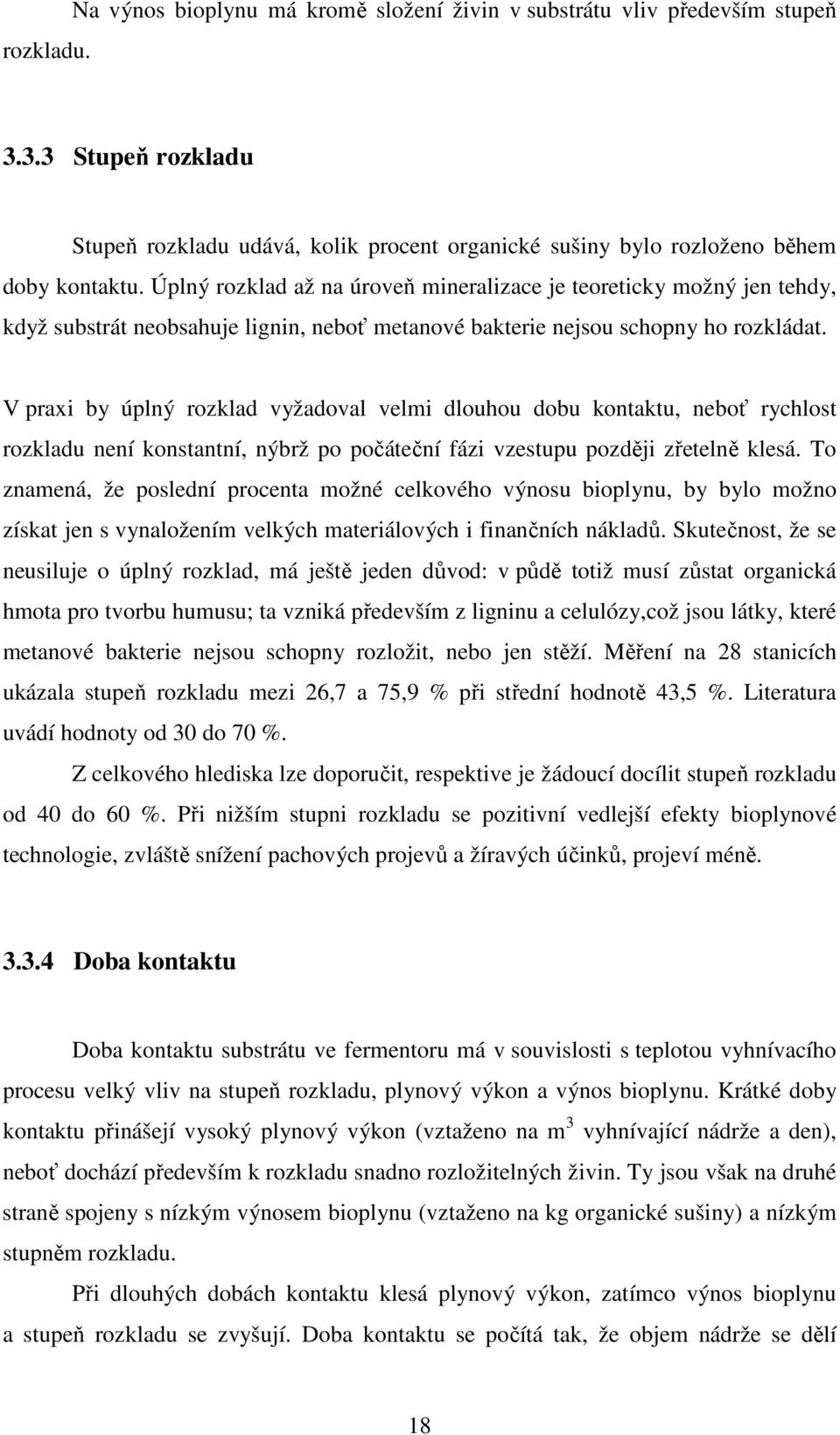 Na výnos bioplynu má kromě složení živin v substrátu vliv především stupeň rozkladu.

3.3.3 Stupeň rozkladu

Stupeň rozkladu udává, kolik procent organické sušiny bylo rozloženo během doby kontaktu. Úplný rozklad až na úroveň mineralizace je teoreticky možný jen tehdy, když substrát neobsahuje lignin, neboť metanové bakterie nejsou schopny ho rozkládat.

V praxi by úplný rozklad vyžadoval velmi dlouhou dobu kontaktu, neboť rychlost rozkladu není konstantní, nýbrž po počáteční fázi vzestupu později zřetelně klesá. To znamená, že poslední procenta možné celkového výnosu bioplynu, by bylo možno získat jen s vynaložením velkých materiálových i finančních nákladů. Skutečnost, že se neusiluje o úplný rozklad, má ještě jeden důvod: v půdě totiž musí zůstat organická hmota pro tvorbu humusu; ta vzniká především z ligninu a celulózy,což jsou látky, které metanové bakterie nejsou schopny rozložit, nebo jen stěží. Měření na 28 stanicích ukázala stupeň rozkladu mezi 26,7 a 75,9 % při střední hodnotě 43,5 %. Literatura uvádí hodnoty od 30 do 70 %.

Z celkového hlediska lze doporučit, respektive je žádoucí docílit stupeň rozkladu od 40 do 60 %. Při nižším stupni rozkladu se pozitivní vedlejší efekty bioplynové technologie, zvláště snížení pachových projevů a žíravých účinků, projeví méně.

3.3.4 Doba kontaktu

Doba kontaktu substrátu ve fermentoru má v souvislosti s teplotou vyhnívacího procesu velký vliv na stupeň rozkladu, plynový výkon a výnos bioplynu. Krátké doby kontaktu přinášejí vysoký plynový výkon (vztaženo na $m^3$ vyhnívající nádrže a den), neboť dochází především k rozkladu snadno rozložitelných živin. Ty jsou však na druhé straně spojeny s nízkým výnosem bioplynu (vztaženo na kg organické sušiny) a nízkým stupněm rozkladu.

Při dlouhých dobách kontaktu klesá plynový výkon, zatímco výnos bioplynu a stupeň rozkladu se zvyšují. Doba kontaktu se počítá tak, že objem nádrže se dělí

18